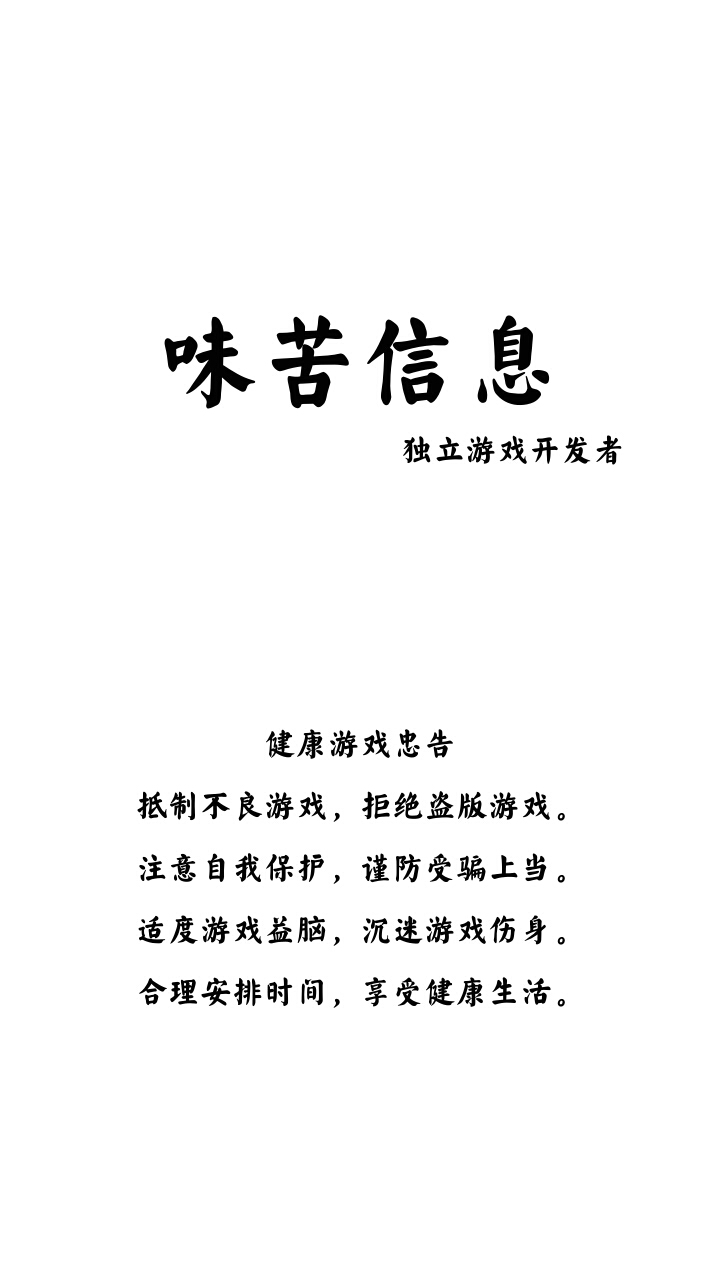 味苦信息

独立游戏开发者

健康游戏忠告

抵制不良游戏，拒绝盗版游戏。

注意自我保护，谨防受骗上当。

适度游戏益脑，沉迷游戏伤身。

合理安排时间，享受健康生活。